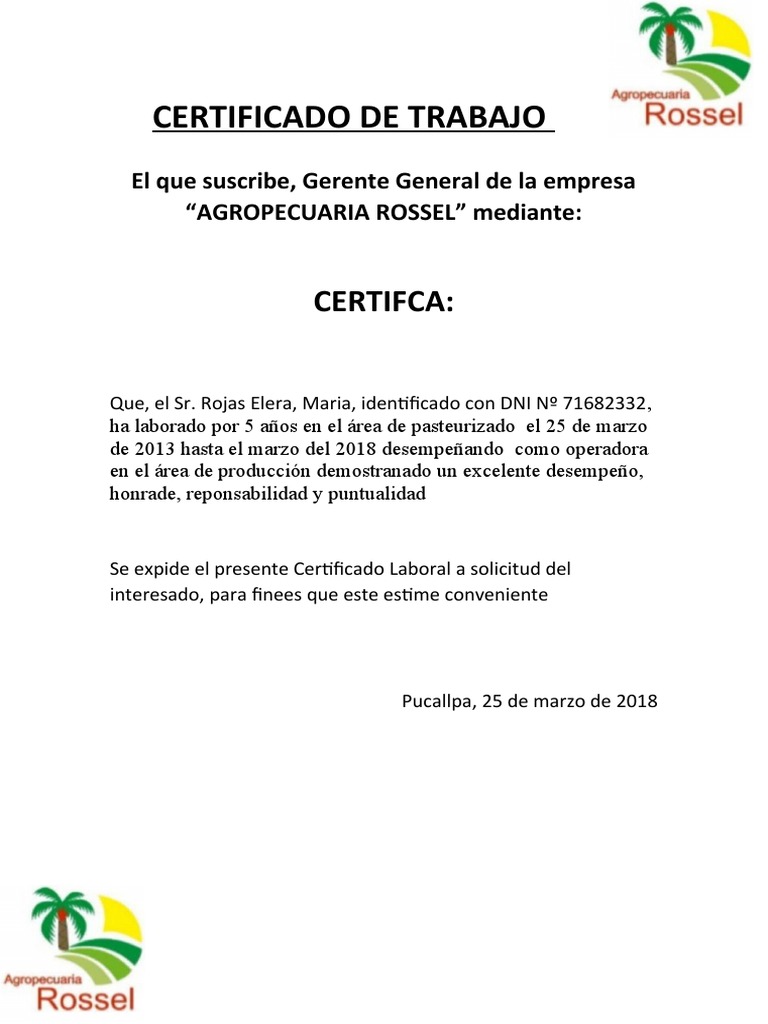 Agropecuaria
Rossel

CERTIFICADO DE TRABAJO

El que suscribe, Gerente General de la empresa "AGROPECUARIA ROSSEL" mediante:

CERTIFCA:

Que, el Sr. Rojas Elera, Maria, identificado con DNI Nº 71682332, ha laborado por 5 años en el área de pasteurizado el 25 de marzo de 2013 hasta el marzo del 2018 desempeñando como operadora en el área de producción demostranado un excelente desempeño, honrade, reponsabilidad y puntualidad

Se expide el presente Certificado Laboral a solicitud del interesado, para finees que este estime conveniente

Pucallpa, 25 de marzo de 2018

Agropecuaria
Rossel